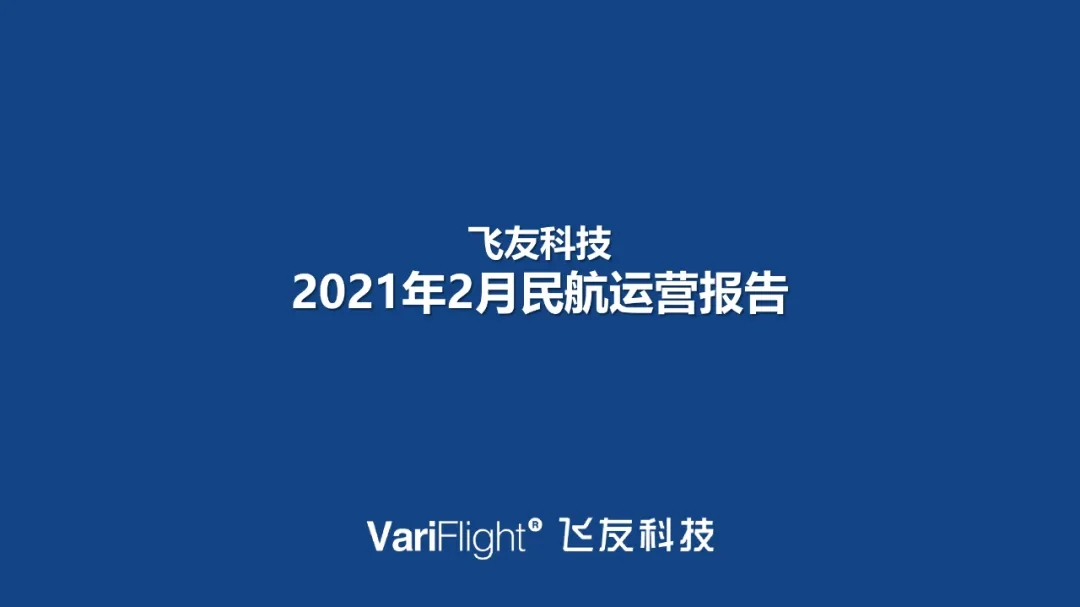 飞友科技
2021年2月民航运营报告

VariFlight® 飞友科技